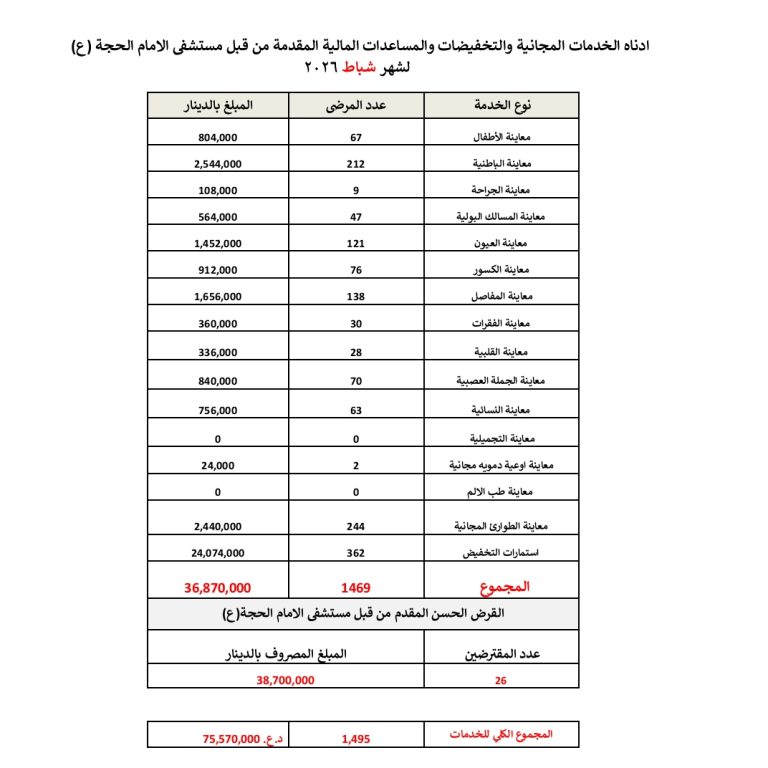 ادناه الخدمات المجانية والتخفيضات والمساعدات المالية المقدمة من قبل مستشفى الامام الحجة (ع) لشهر شباط ٢٠٢٦

| نوع الخدمة | عدد المرضى | المبلغ بالدينار |
|---|---|---|
| معاينة الأطفال | 67 | 804,000 |
| معاينة الباطنية | 212 | 2,544,000 |
| معاينة الجراحة | 9 | 108,000 |
| معاينة المسالك البولية | 47 | 564,000 |
| معاينة العيون | 121 | 1,452,000 |
| معاينة الكسور | 76 | 912,000 |
| معاينة المفاصل | 138 | 1,656,000 |
| معاينة الفقرات | 30 | 360,000 |
| معاينة القلبية | 28 | 336,000 |
| معاينة الجملة العصبية | 70 | 840,000 |
| معاينة النسائية | 63 | 756,000 |
| معاينة التجميلية | 0 | 0 |
| معاينة اوعية دمويه مجانية | 2 | 24,000 |
| معاينة طب الالم | 0 | 0 |
| معاينة الطوارئ المجانية | 244 | 2,440,000 |
| استمارات التخفيض | 362 | 24,074,000 |
| المجموع | 1469 | 36,870,000 |

القرض الحسن المقدم من قبل مستشفى الامام الحجة(ع)

| عدد المقترضين | المبلغ المصروف بالدينار |
|---|---|
| 26 | 38,700,000 |

| المجموع الكلي للخدمات | 1,495 | د.ع. 75,570,000 |
|---|---|---|